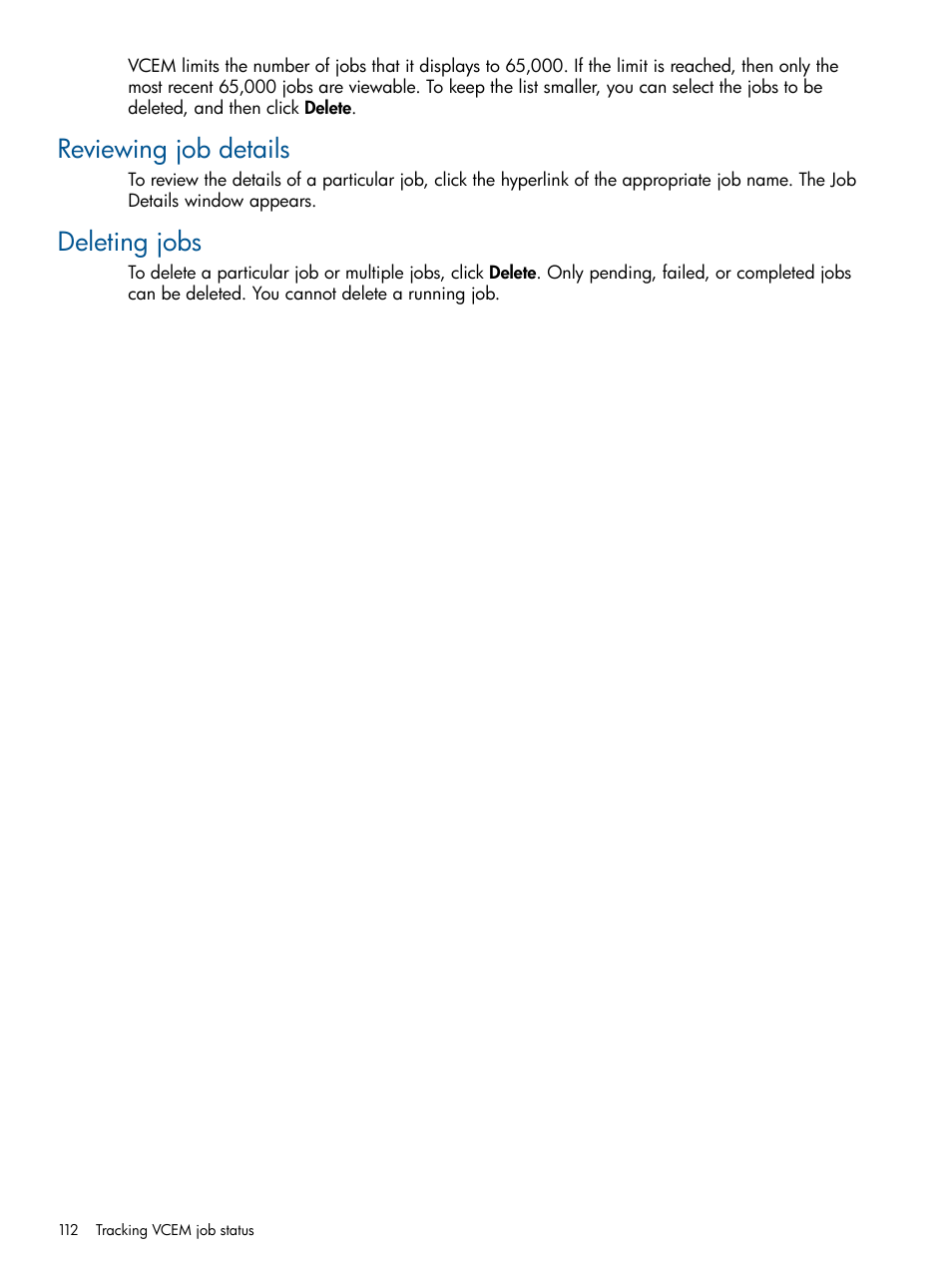 VCEM limits the number of jobs that it displays to 65,000. If the limit is reached, then only the most recent 65,000 jobs are viewable. To keep the list smaller, you can select the jobs to be deleted, and then click Delete.

Reviewing job details

To review the details of a particular job, click the hyperlink of the appropriate job name. The Job Details window appears.

Deleting jobs

To delete a particular job or multiple jobs, click Delete. Only pending, failed, or completed jobs can be deleted. You cannot delete a running job.

112 Tracking VCEM job status